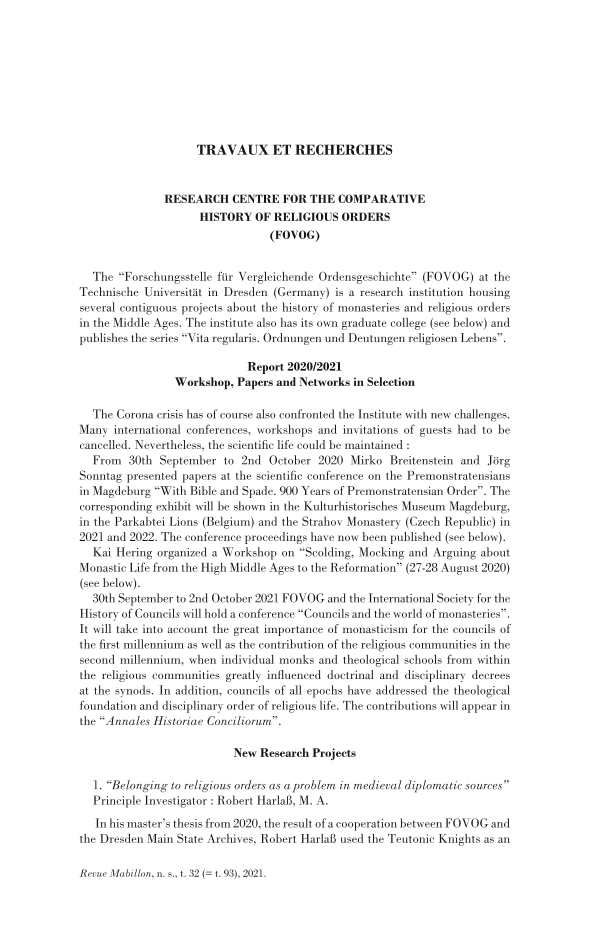 TRAVAUX ET RECHERCHES

RESEARCH CENTRE FOR THE COMPARATIVE HISTORY OF RELIGIOUS ORDERS (FOVOG)

The “Forschungsstelle für Vergleichende Ordensgeschichte” (FOVOG) at the Technische Universität in Dresden (Germany) is a research institution housing several contiguous projects about the history of monasteries and religious orders in the Middle Ages. The institute also has its own graduate college (see below) and publishes the series “Vita regularis. Ordnungen und Deutungen religiosen Lebens”.

Report 2020/2021
Workshop, Papers and Networks in Selection

The Corona crisis has of course also confronted the Institute with new challenges. Many international conferences, workshops and invitations of guests had to be cancelled. Nevertheless, the scientific life could be maintained :

From 30th September to 2nd October 2020 Mirko Breitenstein and Jörg Sonntag presented papers at the scientific conference on the Premonstratensians in Magdeburg “With Bible and Spade. 900 Years of Premonstratensian Order”. The corresponding exhibit will be shown in the Kulturhistorisches Museum Magdeburg, in the Parkabtei Lions (Belgium) and the Strahov Monastery (Czech Republic) in 2021 and 2022. The conference proceedings have now been published (see below).

Kai Hering organized a Workshop on “Scolding, Mocking and Arguing about Monastic Life from the High Middle Ages to the Reformation” (27-28 August 2020) (see below).

30th September to 2nd October 2021 FOVOG and the International Society for the History of Councils will hold a conference “Councils and the world of monasteries”. It will take into account the great importance of monasticism for the councils of the first millennium as well as the contribution of the religious communities in the second millennium, when individual monks and theological schools from within the religious communities greatly influenced doctrinal and disciplinary decrees at the synods. In addition, councils of all epochs have addressed the theological foundation and disciplinary order of religious life. The contributions will appear in the “Annales Historiae Conciliorum”.

New Research Projects

1. “Belonging to religious orders as a problem in medieval diplomatic sources”
Principle Investigator : Robert Harlaß, M. A.

In his master’s thesis from 2020, the result of a cooperation between FOVOG and the Dresden Main State Archives, Robert Harlaß used the Teutonic Knights as an

Revue Mabillon, n. s., t. 32 (= t. 93), 2021.